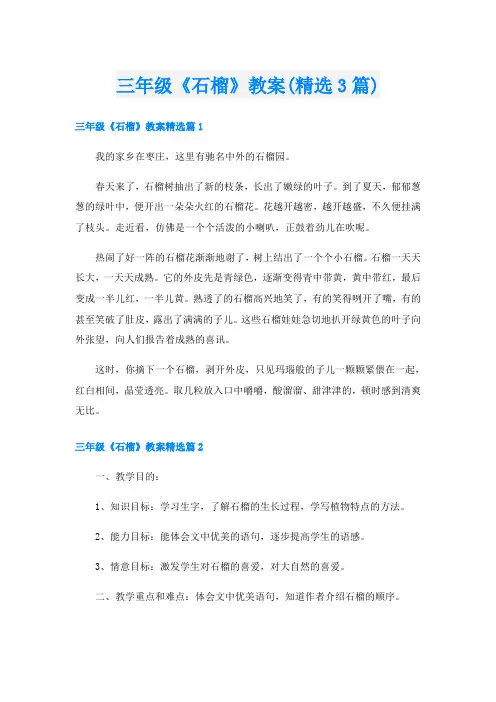 三年级《石榴》教案(精选3篇)

三年级《石榴》教案精选篇1

我的家乡在枣庄，这里有驰名中外的石榴园。

春天来了，石榴树抽出了新的枝条，长出了嫩绿的叶子。到了夏天，郁郁葱葱的绿叶中，便开出一朵朵火红的石榴花。花越开越密，越开越盛，不久便挂满了枝头。走近看，仿佛是一个个活泼的小喇叭，正鼓着劲儿在吹呢。

热闹了好一阵的石榴花渐渐地谢了，树上结出了一个个小石榴。石榴一天天长大，一天天成熟。它的外皮先是青绿色，逐渐变得青中带黄，黄中带红，最后变成一半儿红，一半儿黄。熟透了的石榴高兴地笑了，有的笑得咧开了嘴，有的甚至笑破了肚皮，露出了满满的子儿。这些石榴娃娃急切地扒开绿黄色的叶子向外张望，向人们报告着成熟的喜讯。

这时，你摘下一个石榴，剥开外皮，只见玛瑙般的子儿一颗颗紧偎在一起，红白相间，晶莹透亮。取几粒放入口中嚼嚼，酸溜溜、甜津津的，顿时感到清爽无比。

三年级《石榴》教案精选篇2

一、教学目的：

1、知识目标：学习生字，了解石榴的生长过程，学写植物特点的方法。

2、能力目标：能体会文中优美的语句，逐步提高学生的语感。

3、情意目标：激发学生对石榴的喜爱，对大自然的喜爱。

二、教学重点和难点：体会文中优美语句，知道作者介绍石榴的顺序。